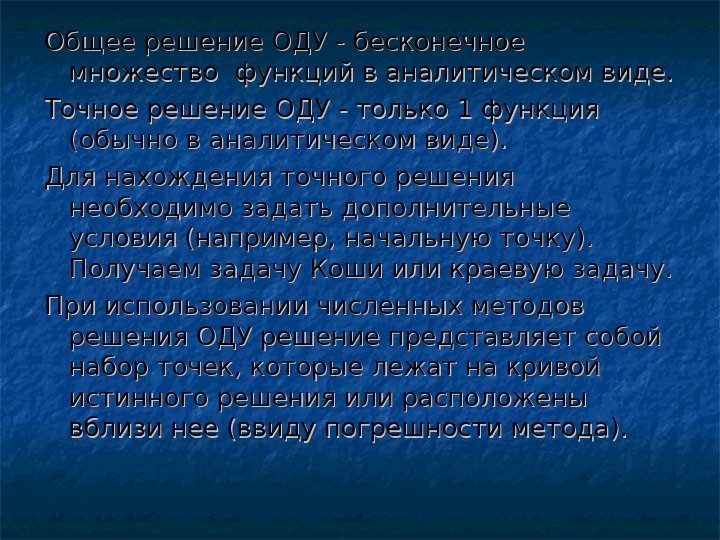 Общее решение ОДУ - бесконечное множество функций в аналитическом виде.

Точное решение ОДУ - только 1 функция (обычно в аналитическом виде).

Для нахождения точного решения необходимо задать дополнительные условия (например, начальную точку). Получаем задачу Коши или краевую задачу.

При использовании численных методов решения ОДУ решение представляет собой набор точек, которые лежат на кривой истинного решения или расположены вблизи нее (ввиду погрешности метода).